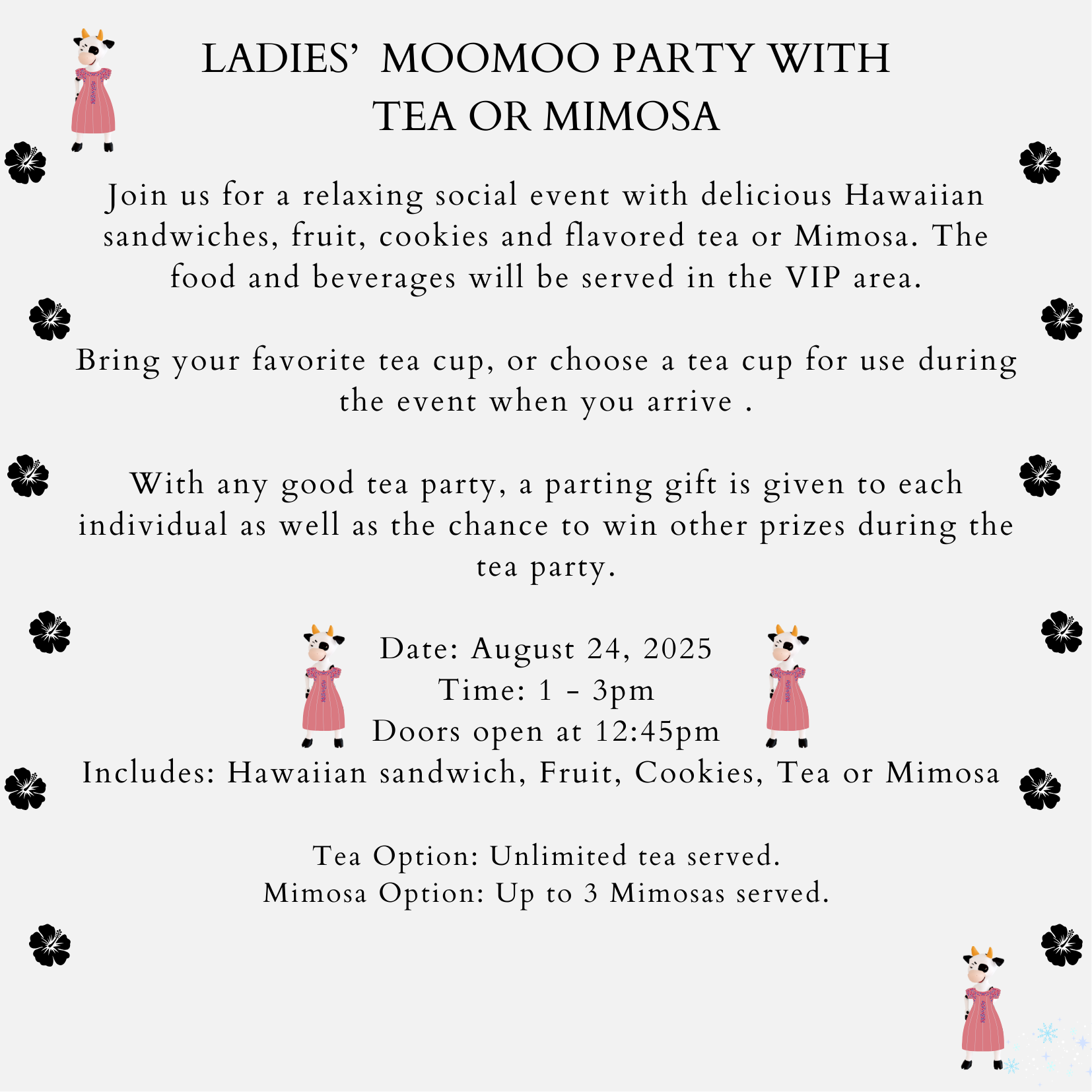 LADIES' MOOMOO PARTY WITH TEA OR MIMOSA

Join us for a relaxing social event with delicious Hawaiian sandwiches, fruit, cookies and flavored tea or Mimosa. The food and beverages will be served in the VIP area.

Bring your favorite tea cup, or choose a tea cup for use during the event when you arrive .

With any good tea party, a parting gift is given to each individual as well as the chance to win other prizes during the tea party.

Date: August 24, 2025
Time: 1 - 3pm
Doors open at 12:45pm
Includes: Hawaiian sandwich, Fruit, Cookies, Tea or Mimosa

Tea Option: Unlimited tea served.
Mimosa Option: Up to 3 Mimosas served.